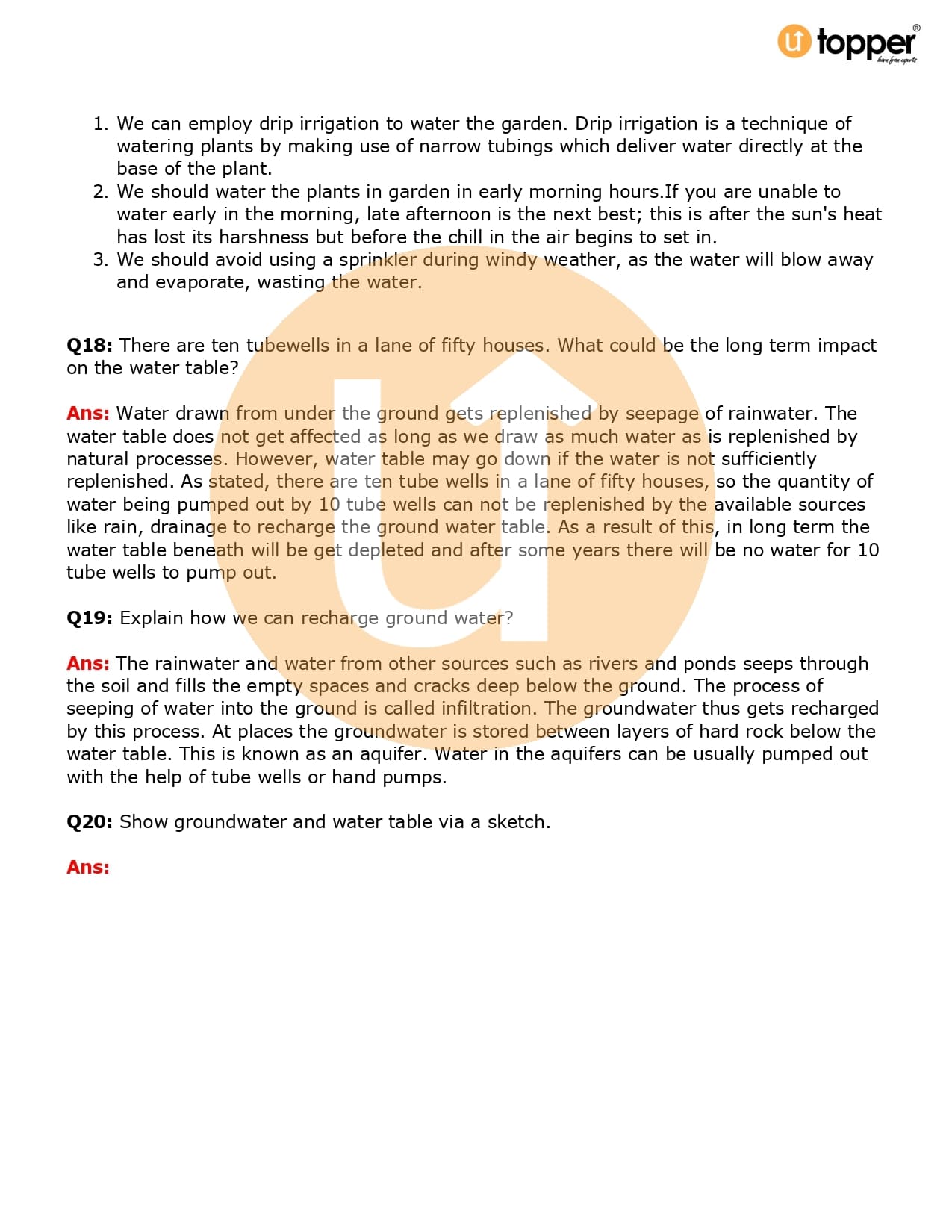 topper
learn from experts

1. We can employ drip irrigation to water the garden. Drip irrigation is a technique of watering plants by making use of narrow tubings which deliver water directly at the base of the plant.
2. We should water the plants in garden in early morning hours.If you are unable to water early in the morning, late afternoon is the next best; this is after the sun's heat has lost its harshness but before the chill in the air begins to set in.
3. We should avoid using a sprinkler during windy weather, as the water will blow away and evaporate, wasting the water.

Q18: There are ten tubewells in a lane of fifty houses. What could be the long term impact on the water table?

Ans: Water drawn from under the ground gets replenished by seepage of rainwater. The water table does not get affected as long as we draw as much water as is replenished by natural processes. However, water table may go down if the water is not sufficiently replenished. As stated, there are ten tube wells in a lane of fifty houses, so the quantity of water being pumped out by 10 tube wells can not be replenished by the available sources like rain, drainage to recharge the ground water table. As a result of this, in long term the water table beneath will be get depleted and after some years there will be no water for 10 tube wells to pump out.

Q19: Explain how we can recharge ground water?

Ans: The rainwater and water from other sources such as rivers and ponds seeps through the soil and fills the empty spaces and cracks deep below the ground. The process of seeping of water into the ground is called infiltration. The groundwater thus gets recharged by this process. At places the groundwater is stored between layers of hard rock below the water table. This is known as an aquifer. Water in the aquifers can be usually pumped out with the help of tube wells or hand pumps.

Q20: Show groundwater and water table via a sketch.

Ans: